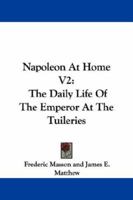 Napoleon At Home V2: The Daily Life Of The Emperor At The Tuileries

Frederic Masson and James E. Matthew